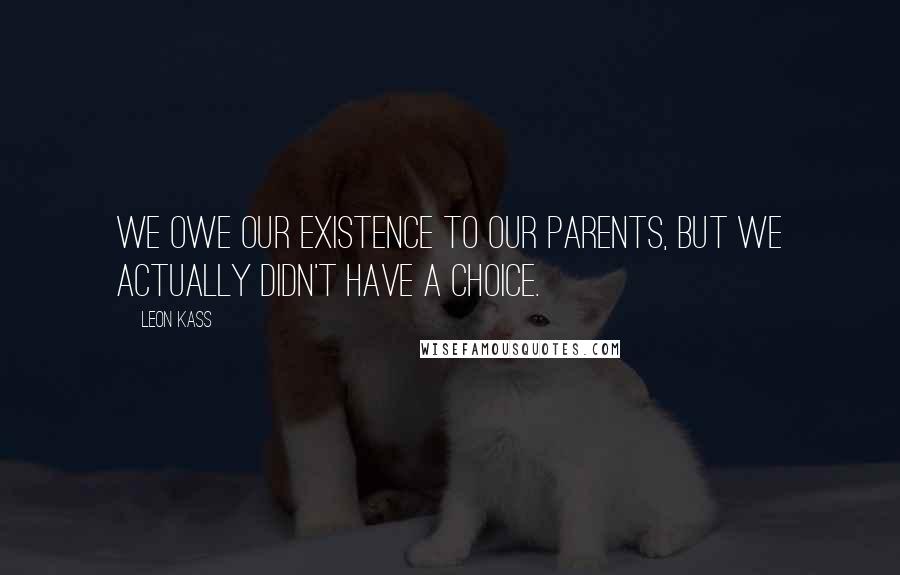 WE OWE OUR EXISTENCE TO OUR PARENTS, BUT WE ACTUALLY DIDN'T HAVE A CHOICE.

LEON KASS

WISEFAMOUSQUOTES.COM